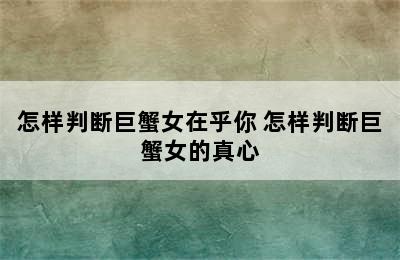 怎样判断巨蟹女在乎你 怎样判断巨蟹女的真心